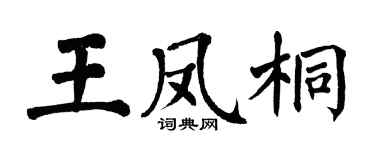 王凤桐

词典网